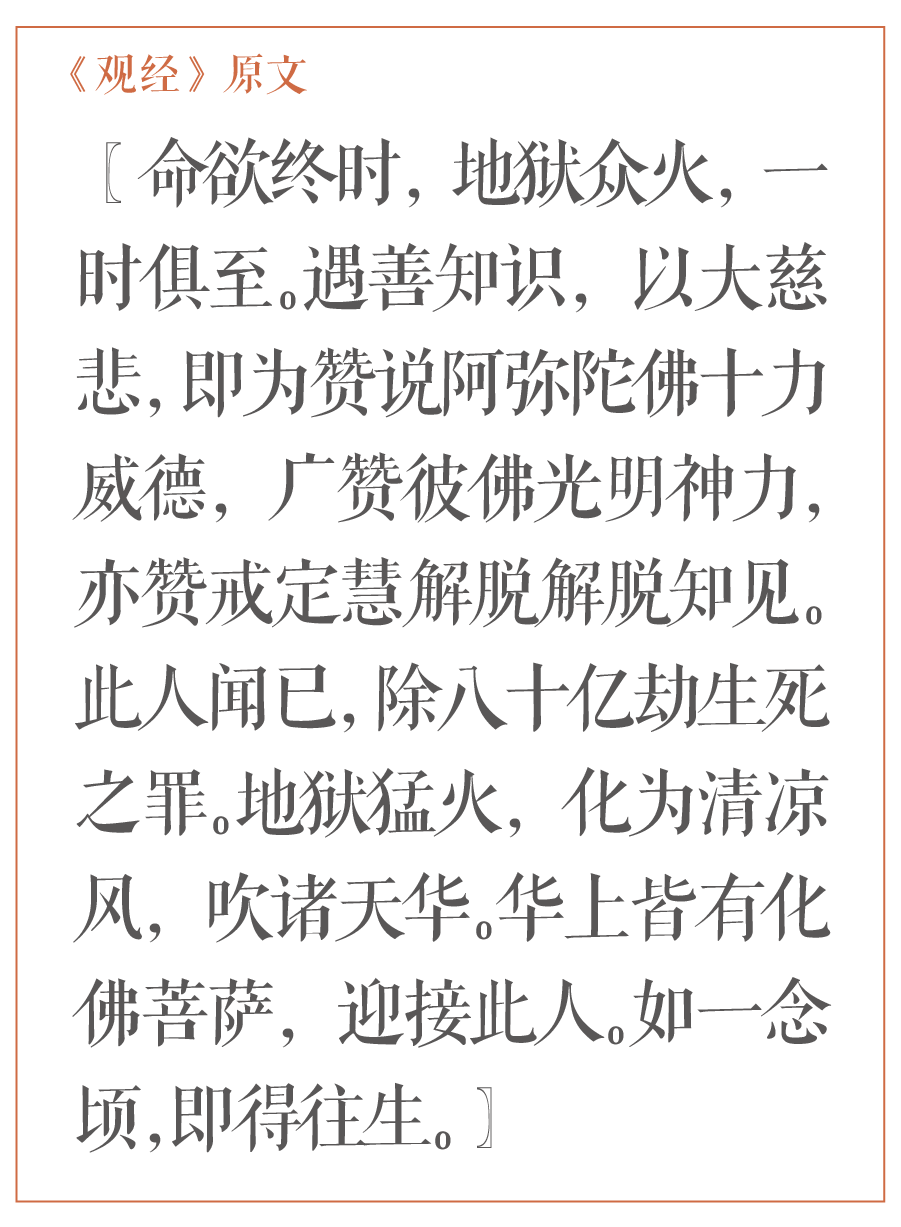 《观经》原文

〖命欲终时，地狱众火，一时俱至。遇善知识，以大慈悲，即为赞说阿弥陀佛十力威德，广赞彼佛光明神力，亦赞戒定慧解脱解脱知见。此人闻已，除八十亿劫生死之罪。地狱猛火，化为清凉风，吹诸天华。华上皆有化佛菩萨，迎接此人。如一念顷，即得往生。〗